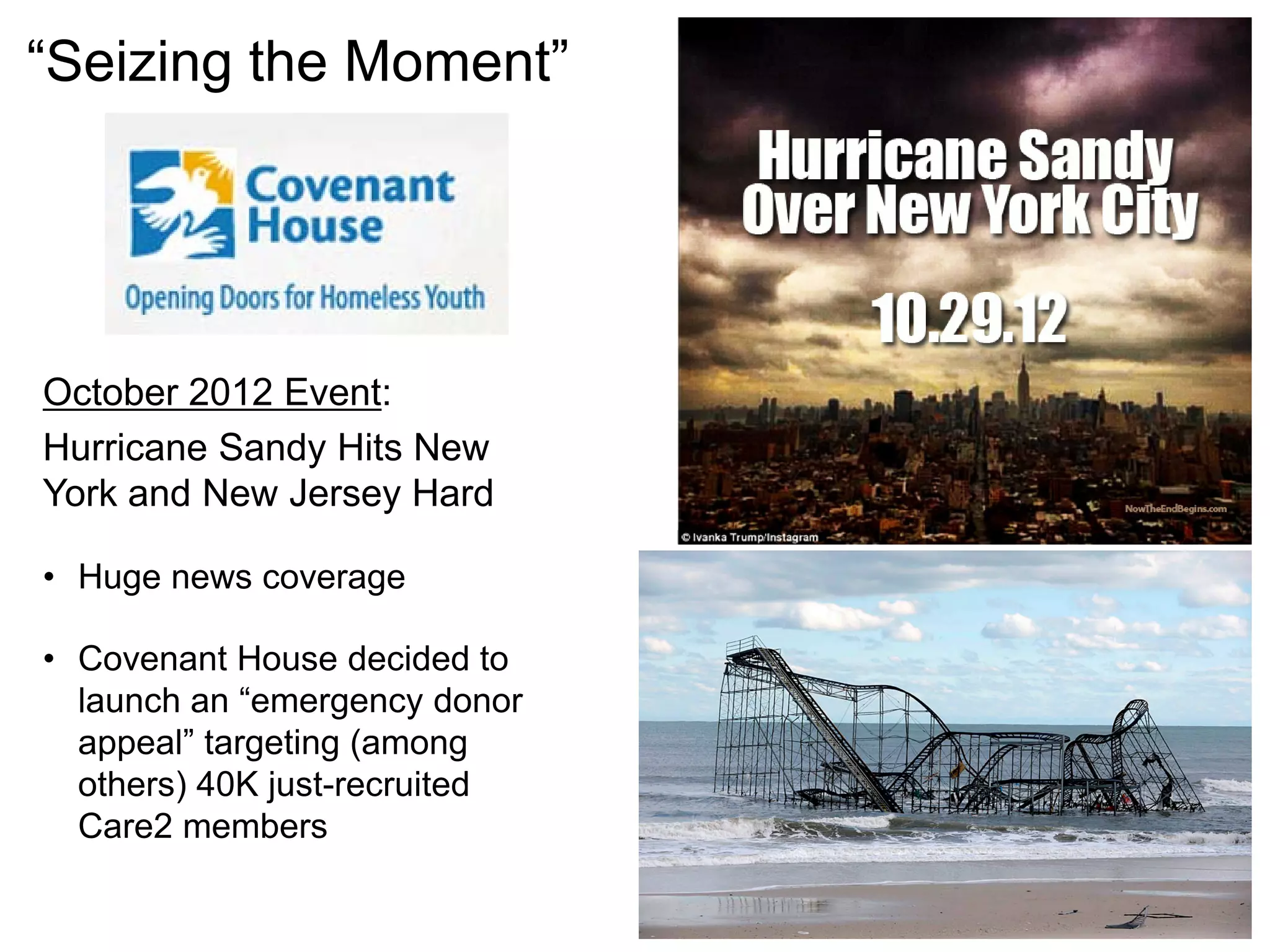 “Seizing the Moment”

Covenant House

Opening Doors for Homeless Youth

October 2012 Event:

Hurricane Sandy Hits New York and New Jersey Hard

• Huge news coverage

• Covenant House decided to launch an “emergency donor appeal” targeting (among others) 40K just-recruited Care2 members

Hurricane Sandy Over New York City

10.29.12

NowTheEndBegins.com

© Ivanka Trump/Instagram